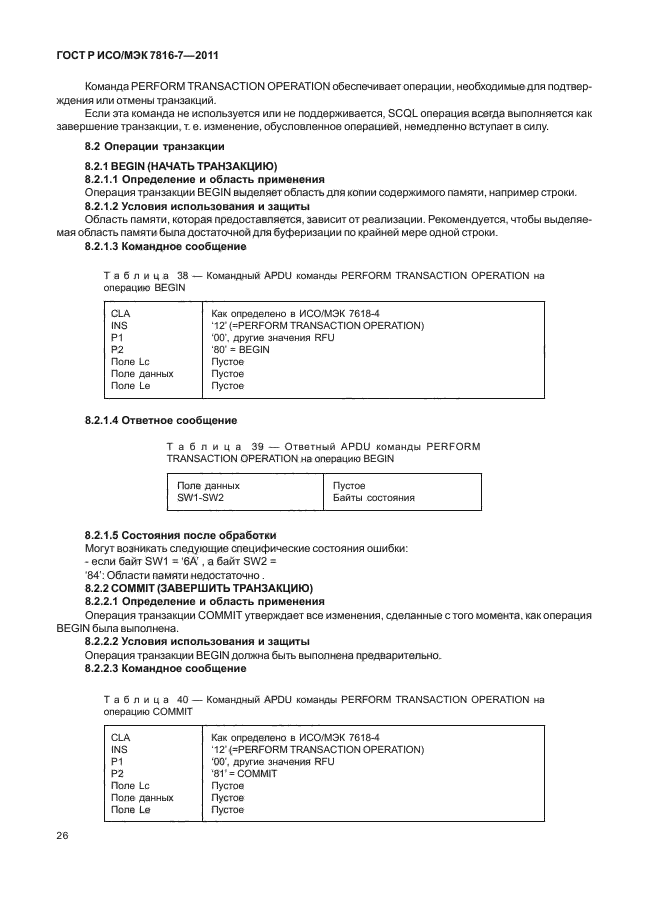 ГОСТ Р ИСО/МЭК 7816-7—2011

Команда PERFORM TRANSACTION OPERATION обеспечивает операции, необходимые для подтверждения или отмены транзакций.

Если эта команда не используется или не поддерживается, SCQL операция всегда выполняется как завершение транзакции, т. е. изменение, обусловленное операцией, немедленно вступает в силу.

8.2 Операции транзакции

8.2.1 BEGIN (НАЧАТЬ ТРАНЗАКЦИЮ)

8.2.1.1 Определение и область применения

Операция транзакции BEGIN выделяет область для копии содержимого памяти, например строки.

8.2.1.2 Условия использования и защиты

Область памяти, которая предоставляется, зависит от реализации. Рекомендуется, чтобы выделяемая область памяти была достаточной для буферизации по крайней мере одной строки.

8.2.1.3 Командное сообщение

Таблица 38 — Командный APDU команды PERFORM TRANSACTION OPERATION на операцию BEGIN

| | |
|---|---|
| CLA | Как определено в ИСО/МЭК 7618-4 |
| INS | '12' (=PERFORM TRANSACTION OPERATION) |
| P1 | '00', другие значения RFU |
| P2 | '80' = BEGIN |
| Поле Lc | Пустое |
| Поле данных | Пустое |
| Поле Le | Пустое |

8.2.1.4 Ответное сообщение

Таблица 39 — Ответный APDU команды PERFORM TRANSACTION OPERATION на операцию BEGIN

| | |
|---|---|
| Поле данных | Пустое |
| SW1-SW2 | Байты состояния |

8.2.1.5 Состояния после обработки

Могут возникать следующие специфические состояния ошибки:

- если байт SW1 = '6A' , а байт SW2 = '84': Области памяти недостаточно .

8.2.2 COMMIT (ЗАВЕРШИТЬ ТРАНЗАКЦИЮ)

8.2.2.1 Определение и область применения

Операция транзакции COMMIT утверждает все изменения, сделанные с того момента, как операция BEGIN была выполнена.

8.2.2.2 Условия использования и защиты

Операция транзакции BEGIN должна быть выполнена предварительно.

8.2.2.3 Командное сообщение

Таблица 40 — Командный APDU команды PERFORM TRANSACTION OPERATION на операцию COMMIT

| | |
|---|---|
| CLA | Как определено в ИСО/МЭК 7618-4 |
| INS | '12' (=PERFORM TRANSACTION OPERATION) |
| P1 | '00', другие значения RFU |
| P2 | '81' = COMMIT |
| Поле Lc | Пустое |
| Поле данных | Пустое |
| Поле Le | Пустое |

26